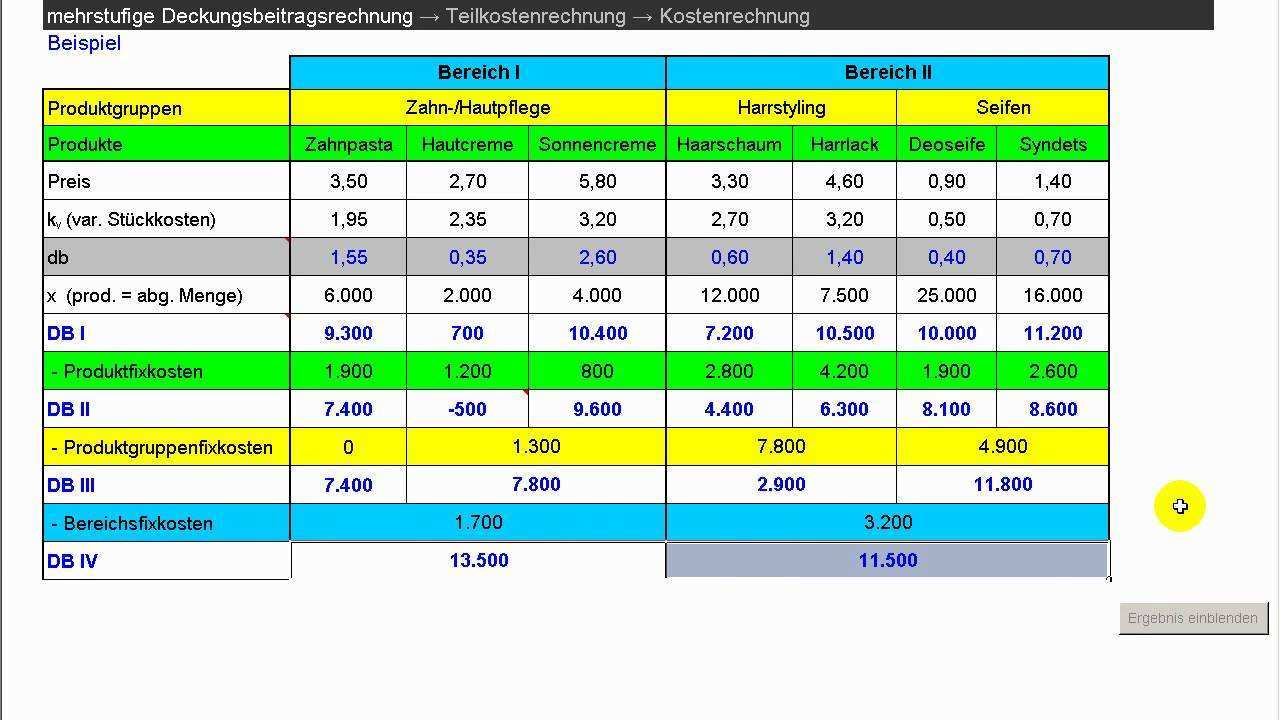 mehrstufige Deckungsbeitragsrechnung → Teilkostenrechnung → Kostenrechnung

Beispiel

| | Bereich I | | | Bereich II | | | |
|---|---|---|---|---|---|---|---|
| Produktgruppen | Zahn-/Hautpflege | | | Harrstyling | | Seifen | |
| Produkte | Zahnpasta | Hautcreme | Sonnencreme | Haarschaum | Harrlack | Deoseife | Syndets |
| Preis | 3,50 | 2,70 | 5,80 | 3,30 | 4,60 | 0,90 | 1,40 |
| $k_v$ (var. Stückkosten) | 1,95 | 2,35 | 3,20 | 2,70 | 3,20 | 0,50 | 0,70 |
| db | 1,55 | 0,35 | 2,60 | 0,60 | 1,40 | 0,40 | 0,70 |
| x (prod. = abg. Menge) | 6.000 | 2.000 | 4.000 | 12.000 | 7.500 | 25.000 | 16.000 |
| DB I | 9.300 | 700 | 10.400 | 7.200 | 10.500 | 10.000 | 11.200 |
| - Produktfixkosten | 1.900 | 1.200 | 800 | 2.800 | 4.200 | 1.900 | 2.600 |
| DB II | 7.400 | -500 | 9.600 | 4.400 | 6.300 | 8.100 | 8.600 |
| - Produktgruppenfixkosten | 0 | 1.300 | | 7.800 | | 4.900 | |
| DB III | 7.400 | 7.800 | | 2.900 | | 11.800 | |
| - Bereichsfixkosten | 1.700 | | | 3.200 | | | |
| DB IV | 13.500 | | | 11.500 | | | |

Ergebnis einblenden